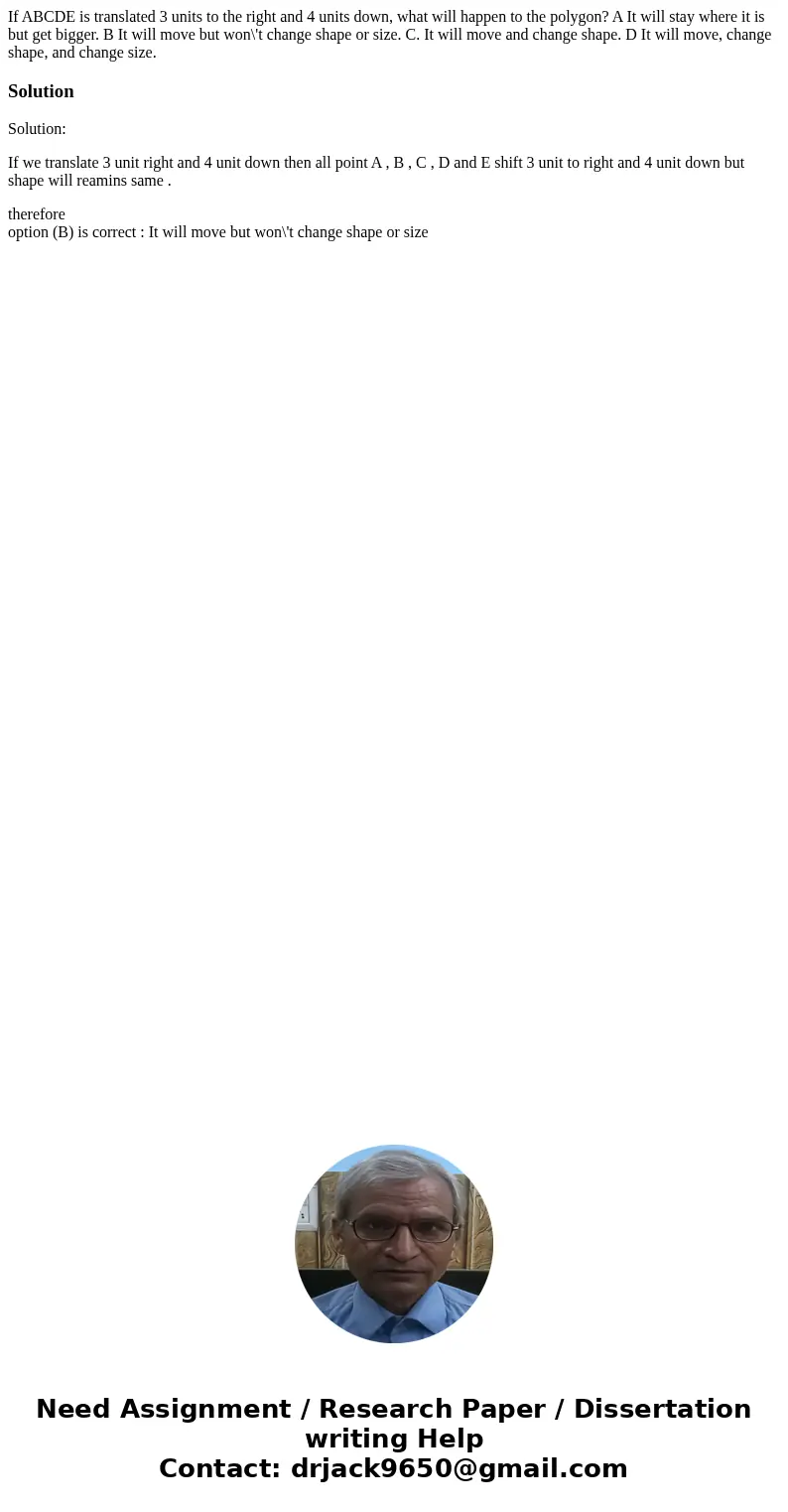 If ABCDE is translated 3 units to the right and 4 units down, what will happen to the polygon? A It will stay where it is but get bigger. B It will move but won\'t change shape or size. C. It will move and change shape. D It will move, change shape, and change size.

Solution

Solution:

If we translate 3 unit right and 4 unit down then all point A , B , C , D and E shift 3 unit to right and 4 unit down but shape will reamins same .

therefore
option (B) is correct : It will move but won\'t change shape or size

Need Assignment / Research Paper / Dissertation writing Help
Contact: drjack9650@gmail.com